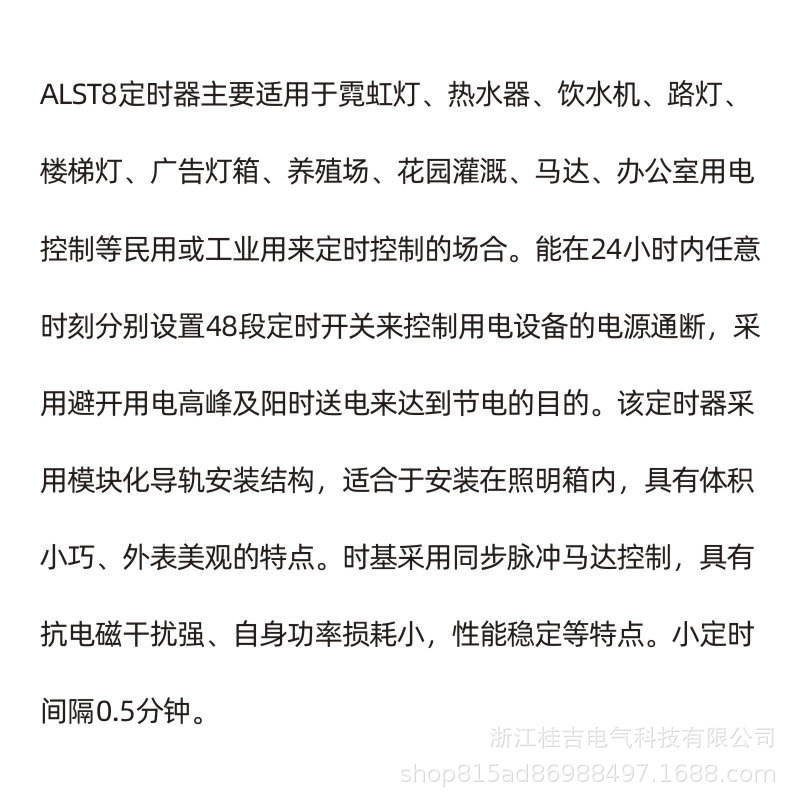 ALST8定时器主要适用于霓虹灯、热水器、饮水机、路灯、楼梯灯、广告灯箱、养殖场、花园灌溉、马达、办公室用电控制等民用或工业用来定时控制的场合。能在24小时内任意时刻分别设置48段定时开关来控制用电设备的电源通断，采用避开用电高峰及阳时送电来达到节电的目的。该定时器采用模块化导轨安装结构，适合于安装在照明箱内，具有体积小巧、外表美观的特点。时基采用同步脉冲马达控制，具有抗电磁干扰强、自身功率损耗小，性能稳定等特点。小定时间隔0.5分钟。

浙江桂吉电气科技有限公司
shop815ad86988497.1688.com